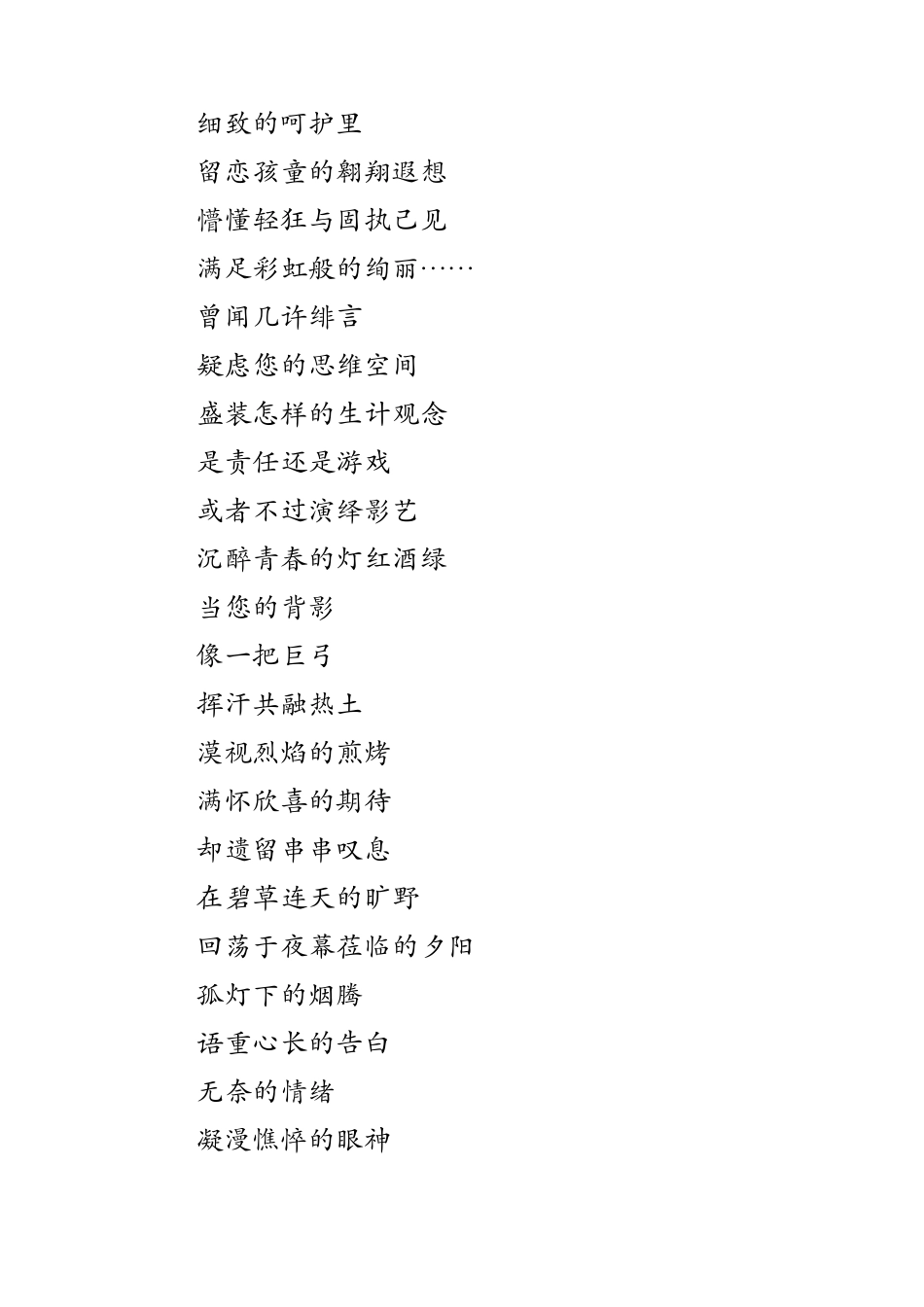 细致的呵护里
留恋孩童的翱翔遐想
懵懂轻狂与固执己见
满足彩虹般的绚丽……
曾闻几许绯言
疑虑您的思维空间
盛装怎样的生计观念
是责任还是游戏
或者不过演绎影艺
沉醉青春的灯红酒绿
当您的背影
像一把巨弓
挥汗共融热土
漠视烈焰的煎烤
满怀欣喜的期待
却遗留串串叹息
在碧草连天的旷野
回荡于夜幕莅临的夕阳
孤灯下的烟腾
语重心长的告白
无奈的情绪
凝漫憔悴的眼神